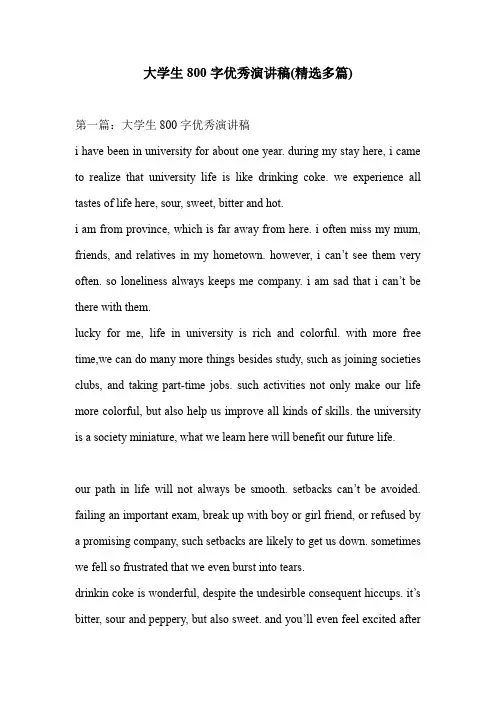 大学生 800 字优秀演讲稿(精选多篇)

第一篇：大学生 800 字优秀演讲稿

i have been in university for about one year. during my stay here, i came to realize that university life is like drinking coke. we experience all tastes of life here, sour, sweet, bitter and hot.

i am from province, which is far away from here. i often miss my mum, friends, and relatives in my hometown. however, i can't see them very often. so loneliness always keeps me company. i am sad that i can't be there with them.

lucky for me, life in university is rich and colorful. with more free time,we can do many more things besides study, such as joining societies clubs, and taking part-time jobs. such activities not only make our life more colorful, but also help us improve all kinds of skills. the university is a society miniature, what we learn here will benefit our future life.

our path in life will not always be smooth. setbacks can't be avoided. failing an important exam, break up with boy or girl friend, or refused by a promising company, such setbacks are likely to get us down. sometimes we fell so frustrated that we even burst into tears.

drinkin coke is wonderful, despite the undesirble consequent hiccups. it's bitter, sour and peppery, but also sweet. and you'll even feel excited after